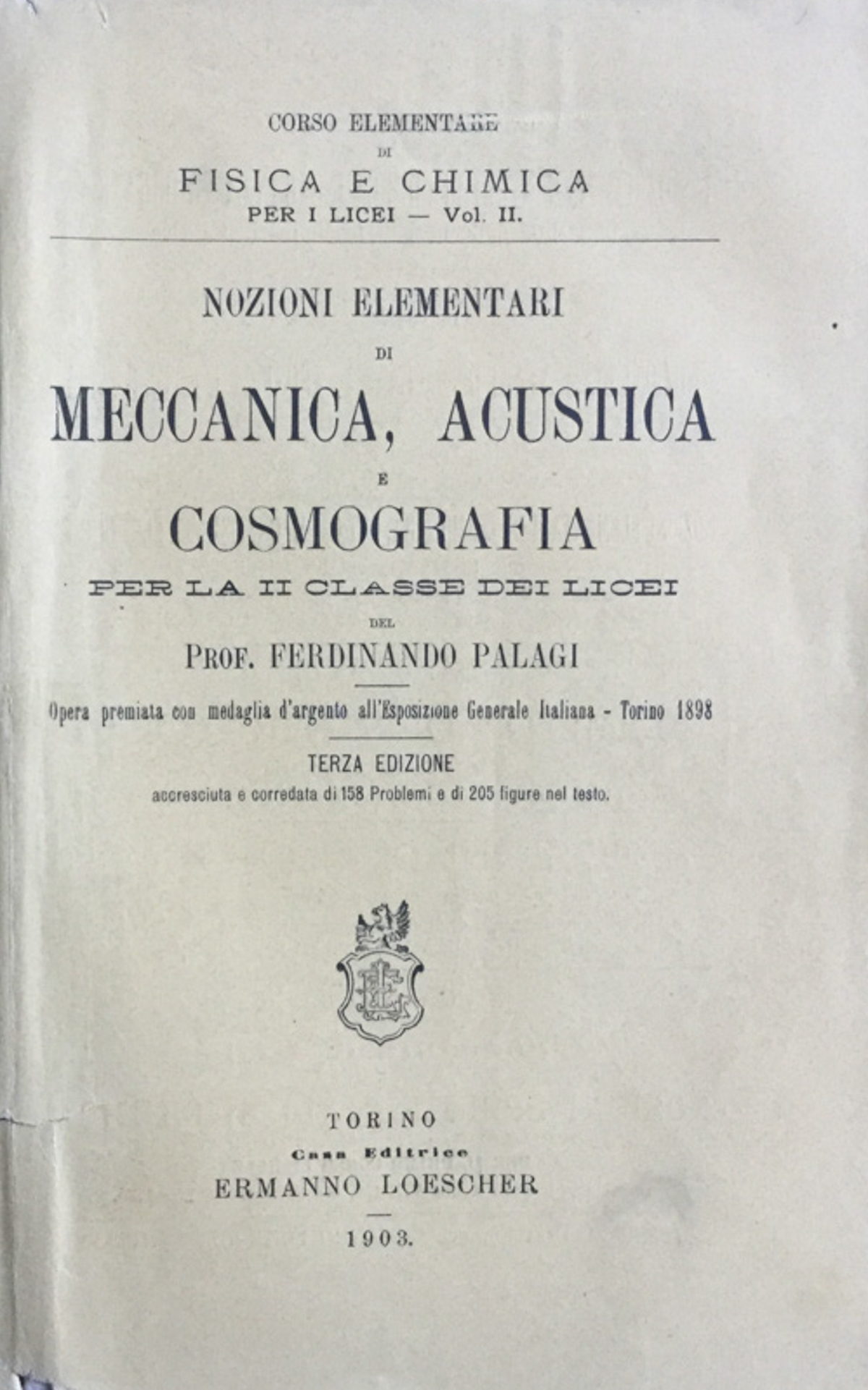 CORSO ELEMENTARE
DI
FISICA E CHIMICA
PER I LICEI — Vol. II.

NOZIONI ELEMENTARI
DI
MECCANICA, ACUSTICA
E
COSMOGRAFIA
PER LA II CLASSE DEI LICEI
DEL
PROF. FERDINANDO PALAGI

Opera premiata con medaglia d'argento all'Esposizione Generale Italiana - Torino 1898

TERZA EDIZIONE
accresciuta e corredata di 158 Problemi e di 205 figure nel testo.

TORINO
Casa Editrice
ERMANNO LOESCHER

1903.